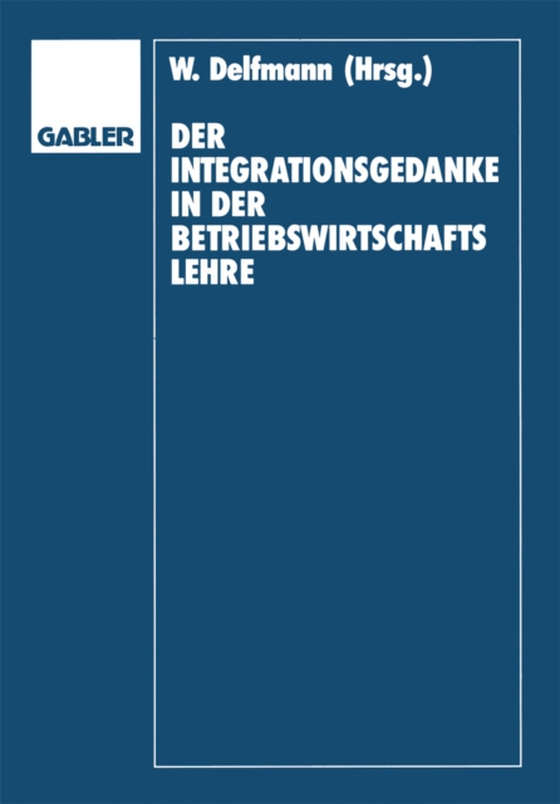 GABLER

W. Delfmann (Hrsg.)

DER INTEGRATIONSGEDANKE IN DER BETRIEBSWIRTSCHAFTS LEHRE